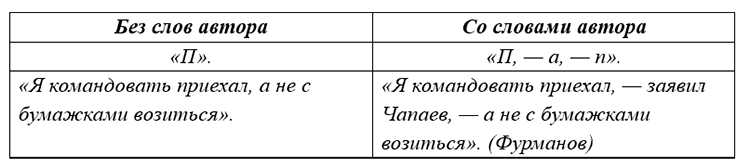 | Без слов автора | Со словами автора |
|---|---|
| «П». | «П, — а, — п». |
| «Я командовать приехал, а не с бумажками возиться». | «Я командовать приехал, — заявил Чапаев, — а не с бумажками возиться». (Фурманов) |